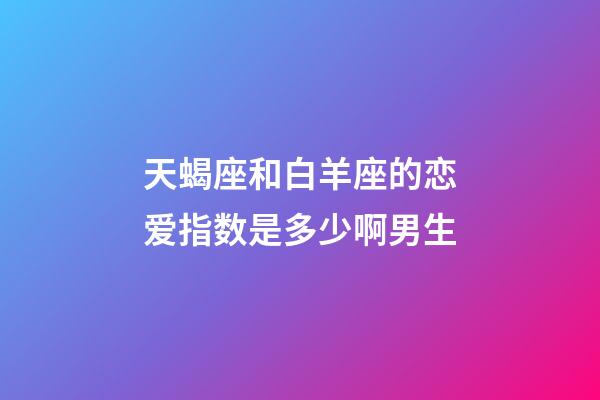 天蝎座和白羊座的恋爱指数是多少啊男生